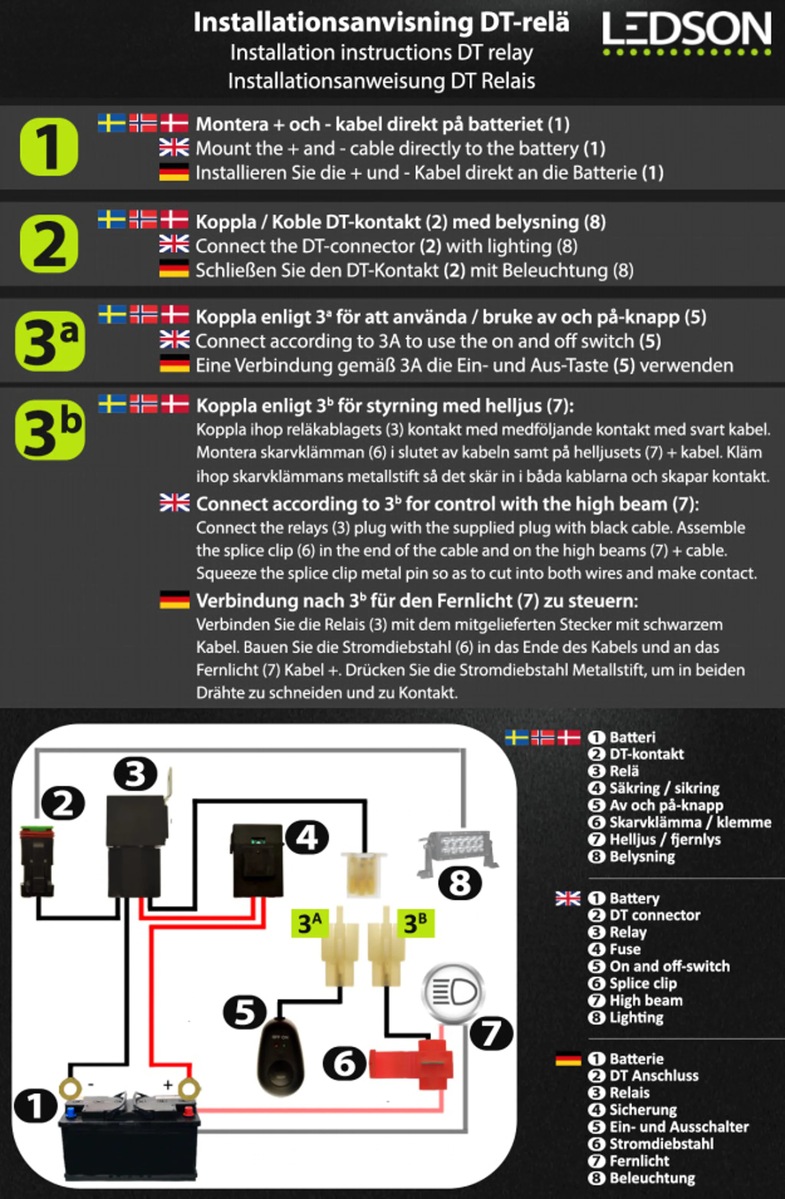 Installationsanvisning DT-relä
Installation instructions DT relay
Installationsanweisung DT Relais

LEDSON

1
Montera + och - kabel direkt på batteriet (1)
Mount the + and - cable directly to the battery (1)
Installieren Sie die + und - Kabel direkt an die Batterie (1)

2
Koppla / Koble DT-kontakt (2) med belysning (8)
Connect the DT-connector (2) with lighting (8)
Schließen Sie den DT-Kontakt (2) mit Beleuchtung (8)

$3^a$
Koppla enligt $3^a$ för att använda / bruke av och på-knapp (5)
Connect according to 3A to use the on and off switch (5)
Eine Verbindung gemäß 3A die Ein- und Aus-Taste (5) verwenden

$3^b$
Koppla enligt $3^b$ för styrning med helljus (7):
Koppla ihop reläkablagets (3) kontakt med medföljande kontakt med svart kabel. Montera skarvklämman (6) i slutet av kabeln samt på helljusets (7) + kabel. Kläm ihop skarvklämmans metallstift så det skär in i båda kablarna och skapar kontakt.

Connect according to $3^b$ for control with the high beam (7):
Connect the relays (3) plug with the supplied plug with black cable. Assemble the splice clip (6) in the end of the cable and on the high beams (7) + cable. Squeeze the splice clip metal pin so as to cut into both wires and make contact.

Verbindung nach $3^b$ für den Fernlicht (7) zu steuern:
Verbinden Sie die Relais (3) mit dem mitgelieferten Stecker mit schwarzem Kabel. Bauen Sie die Stromdiebstahl (6) in das Ende des Kabels und an das Fernlicht (7) Kabel +. Drücken Sie die Stromdiebstahl Metallstift, um in beiden Drähte zu schneiden und zu Kontakt.

2 3 4 8 $3^A$ $3^B$ 5 6 7 1 - +

1 Batteri
2 DT-kontakt
3 Relä
4 Säkring / sikring
5 Av och på-knapp
6 Skarvklämma / klemme
7 Helljus / fjernlys
8 Belysning

1 Battery
2 DT connector
3 Relay
4 Fuse
5 On and off-switch
6 Splice clip
7 High beam
8 Lighting

1 Batterie
2 DT Anschluss
3 Relais
4 Sicherung
5 Ein- und Ausschalter
6 Stromdiebstahl
7 Fernlicht
8 Beleuchtung